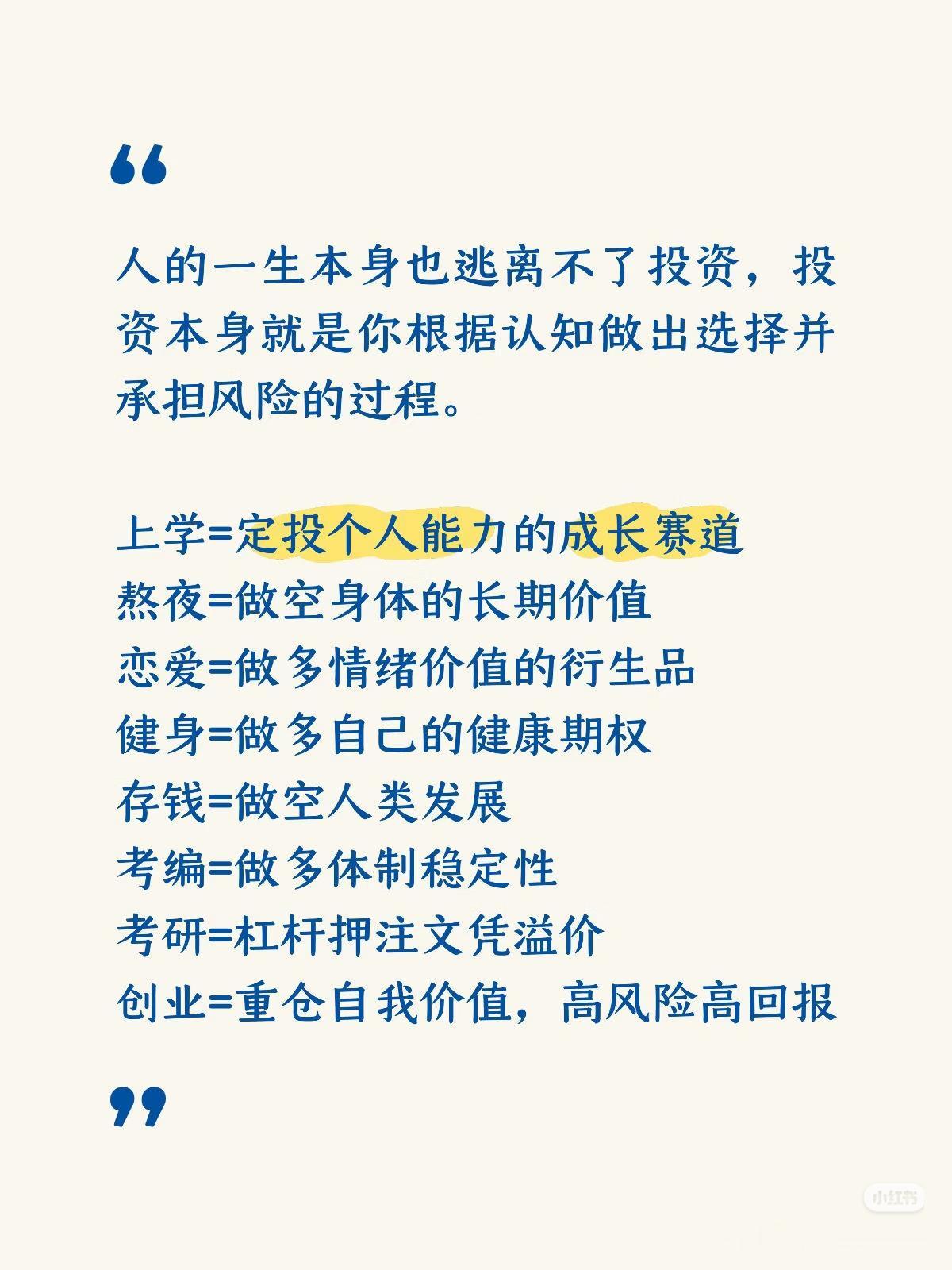 “

人的一生本身也逃离不了投资，投资本身就是你根据认知做出选择并承担风险的过程。

上学=定投个人能力的成长赛道
熬夜=做空身体的长期价值
恋爱=做多情绪价值的衍生品
健身=做多自己的健康期权
存钱=做空人类发展
考编=做多体制稳定性
考研=杠杆押注文凭溢价
创业=重仓自我价值，高风险高回报

”

小红书